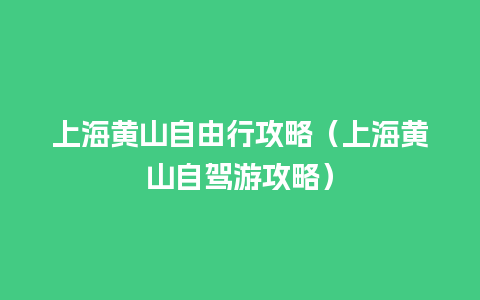 上海黄山自由行攻略（上海黄山自驾游攻略）